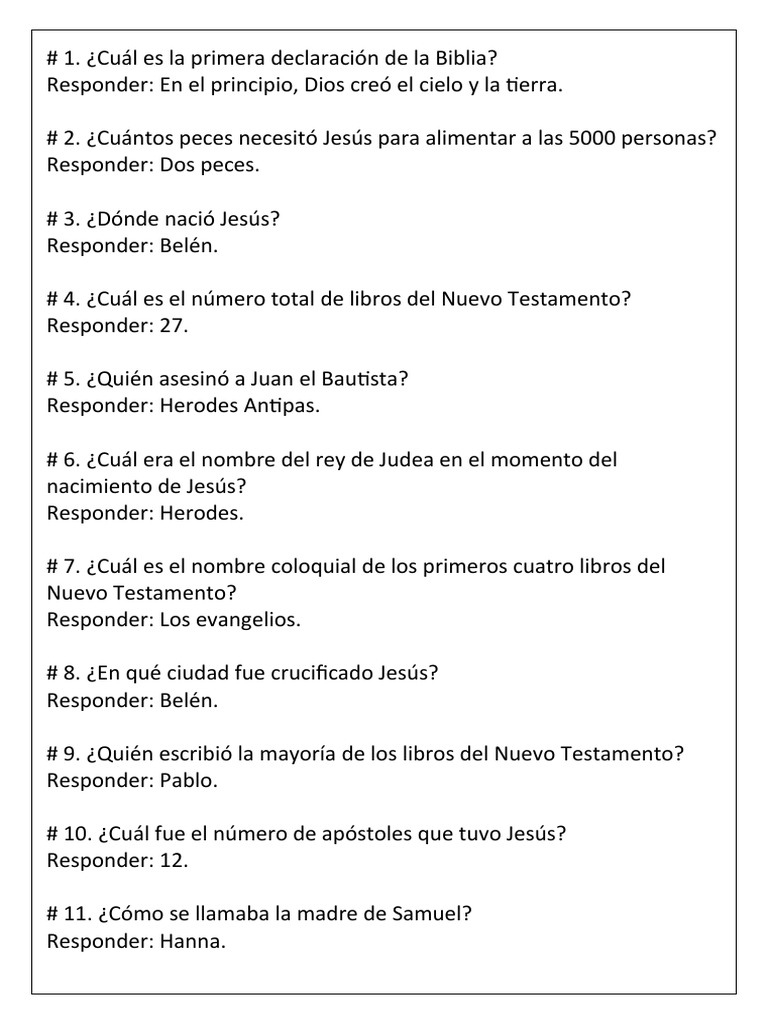 # 1. ¿Cuál es la primera declaración de la Biblia?
Responder: En el principio, Dios creó el cielo y la tierra.

# 2. ¿Cuántos peces necesitó Jesús para alimentar a las 5000 personas?
Responder: Dos peces.

# 3. ¿Dónde nació Jesús?
Responder: Belén.

# 4. ¿Cuál es el número total de libros del Nuevo Testamento?
Responder: 27.

# 5. ¿Quién asesinó a Juan el Bautista?
Responder: Herodes Antipas.

# 6. ¿Cuál era el nombre del rey de Judea en el momento del nacimiento de Jesús?
Responder: Herodes.

# 7. ¿Cuál es el nombre coloquial de los primeros cuatro libros del Nuevo Testamento?
Responder: Los evangelios.

# 8. ¿En qué ciudad fue crucificado Jesús?
Responder: Belén.

# 9. ¿Quién escribió la mayoría de los libros del Nuevo Testamento?
Responder: Pablo.

# 10. ¿Cuál fue el número de apóstoles que tuvo Jesús?
Responder: 12.

# 11. ¿Cómo se llamaba la madre de Samuel?
Responder: Hanna.